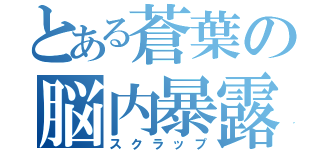 とある蒼葉の
脳内暴露
スクラップ